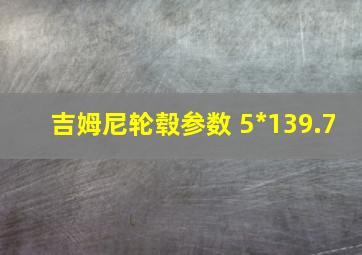 吉姆尼轮毂参数 5*139.7